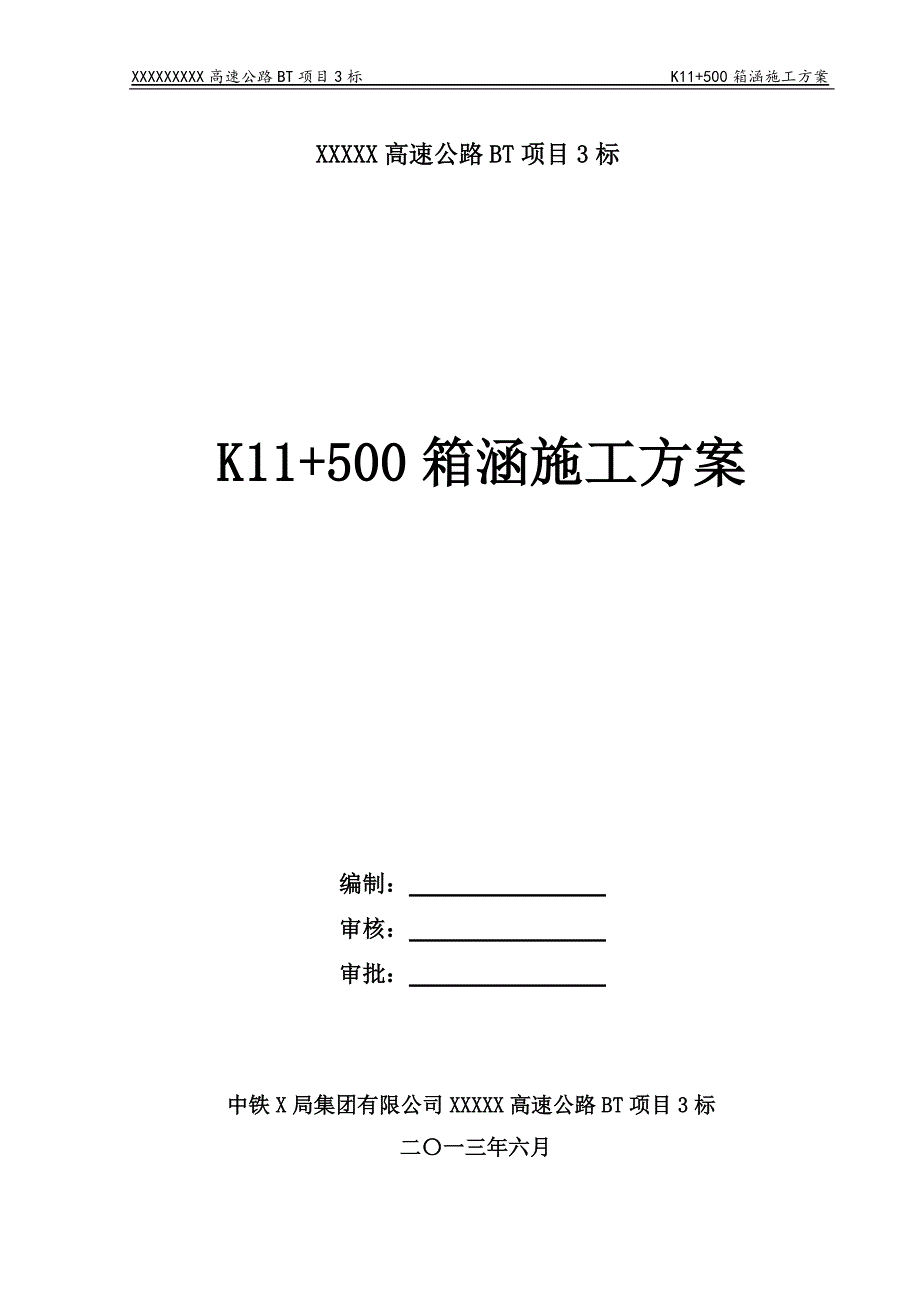 XXXXXXXXX 高速公路 BT 项目 3 标

K11+500 箱涵施工方案

XXXXX 高速公路 BT 项目 3 标

K11+500 箱涵施工方案

编制：

审核：

审批：

中铁 X 局集团有限公司 XXXXX 高速公路 BT 项目 3 标

二〇一三年六月